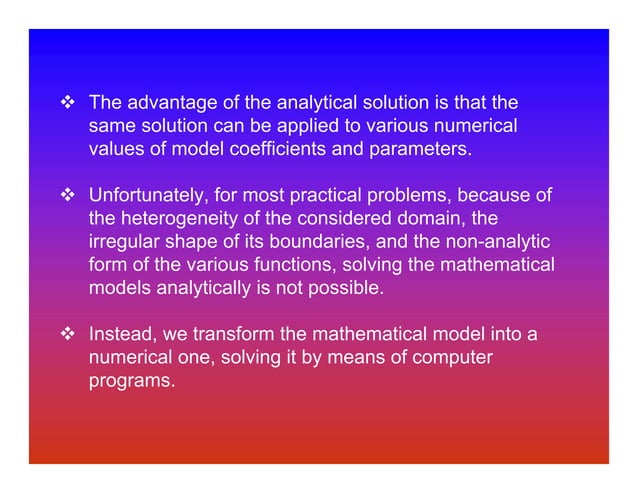 ❖ The advantage of the analytical solution is that the same solution can be applied to various numerical values of model coefficients and parameters.

❖ Unfortunately, for most practical problems, because of the heterogeneity of the considered domain, the irregular shape of its boundaries, and the non-analytic form of the various functions, solving the mathematical models analytically is not possible.

❖ Instead, we transform the mathematical model into a numerical one, solving it by means of computer programs.